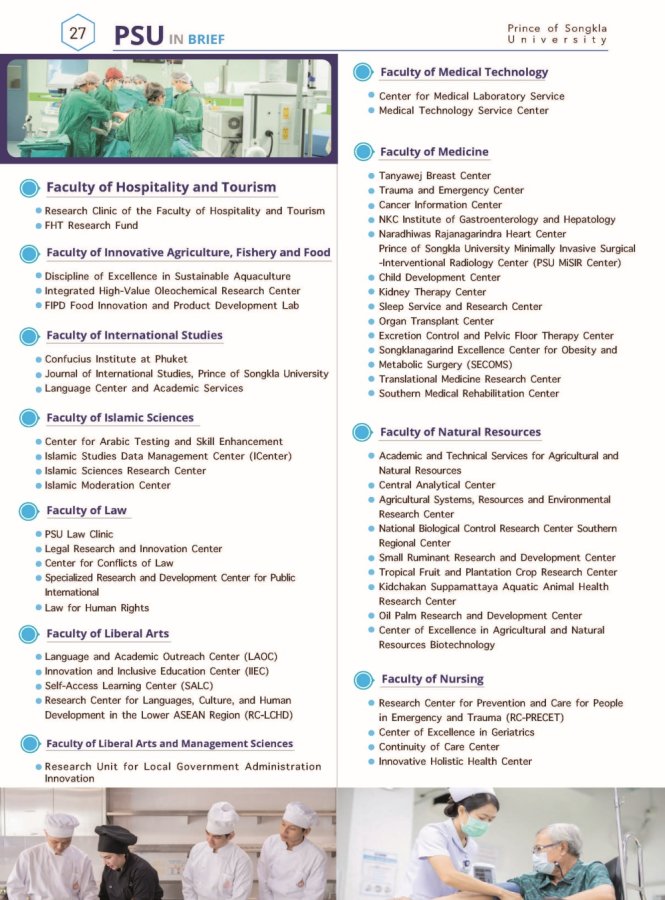 27 PSU IN BRIEF

Prince of Songkla University

Faculty of Hospitality and Tourism

- Research Clinic of the Faculty of Hospitality and Tourism
- FHT Research Fund

Faculty of Innovative Agriculture, Fishery and Food

- Discipline of Excellence in Sustainable Aquaculture
- Integrated High-Value Oleochemical Research Center
- FIPD Food Innovation and Product Development Lab

Faculty of International Studies

- Confucius Institute at Phuket
- Journal of International Studies, Prince of Songkla University
- Language Center and Academic Services

Faculty of Islamic Sciences

- Center for Arabic Testing and Skill Enhancement
- Islamic Studies Data Management Center (ICenter)
- Islamic Sciences Research Center
- Islamic Moderation Center

Faculty of Law

- PSU Law Clinic
- Legal Research and Innovation Center
- Center for Conflicts of Law
- Specialized Research and Development Center for Public International
- Law for Human Rights

Faculty of Liberal Arts

- Language and Academic Outreach Center (LAOC)
- Innovation and Inclusive Education Center (IIEC)
- Self-Access Learning Center (SALC)
- Research Center for Languages, Culture, and Human Development in the Lower ASEAN Region (RC-LCHD)

Faculty of Liberal Arts and Management Sciences

- Research Unit for Local Government Administration Innovation

Faculty of Medical Technology

- Center for Medical Laboratory Service
- Medical Technology Service Center

Faculty of Medicine

- Tanyawej Breast Center
- Trauma and Emergency Center
- Cancer Information Center
- NKC Institute of Gastroenterology and Hepatology
- Naradhiwas Rajanagarindra Heart Center
Prince of Songkla University Minimally Invasive Surgical -Interventional Radiology Center (PSU MiSIR Center)
- Child Development Center
- Kidney Therapy Center
- Sleep Service and Research Center
- Organ Transplant Center
- Excretion Control and Pelvic Floor Therapy Center
- Songklanagarind Excellence Center for Obesity and
- Metabolic Surgery (SECOMS)
- Translational Medicine Research Center
- Southern Medical Rehabilitation Center

Faculty of Natural Resources

- Academic and Technical Services for Agricultural and Natural Resources
- Central Analytical Center
- Agricultural Systems, Resources and Environmental Research Center
- National Biological Control Research Center Southern Regional Center
- Small Ruminant Research and Development Center
- Tropical Fruit and Plantation Crop Research Center
- Kidchakan Suppamattaya Aquatic Animal Health Research Center
- Oil Palm Research and Development Center
- Center of Excellence in Agricultural and Natural Resources Biotechnology

Faculty of Nursing

- Research Center for Prevention and Care for People in Emergency and Trauma (RC-PRECET)
- Center of Excellence in Geriatrics
- Continuity of Care Center
- Innovative Holistic Health Center